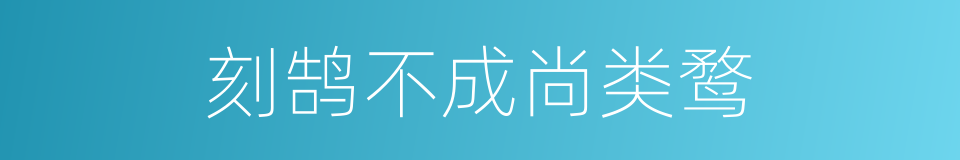 刻鹄不成尚类鹜